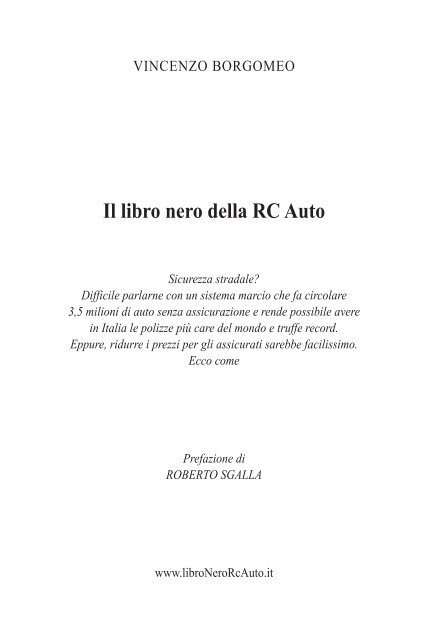 VINCENZO BORGOMEO

Il libro nero della RC Auto

Sicurezza stradale?
Difficile parlarne con un sistema marcio che fa circolare 3,5 milioni di auto senza assicurazione e rende possibile avere in Italia le polizze più care del mondo e truffe record.
Eppure, ridurre i prezzi per gli assicurati sarebbe facilissimo.
Ecco come

Prefazione di
ROBERTO SGALLA

www.libroNeroRcAuto.it